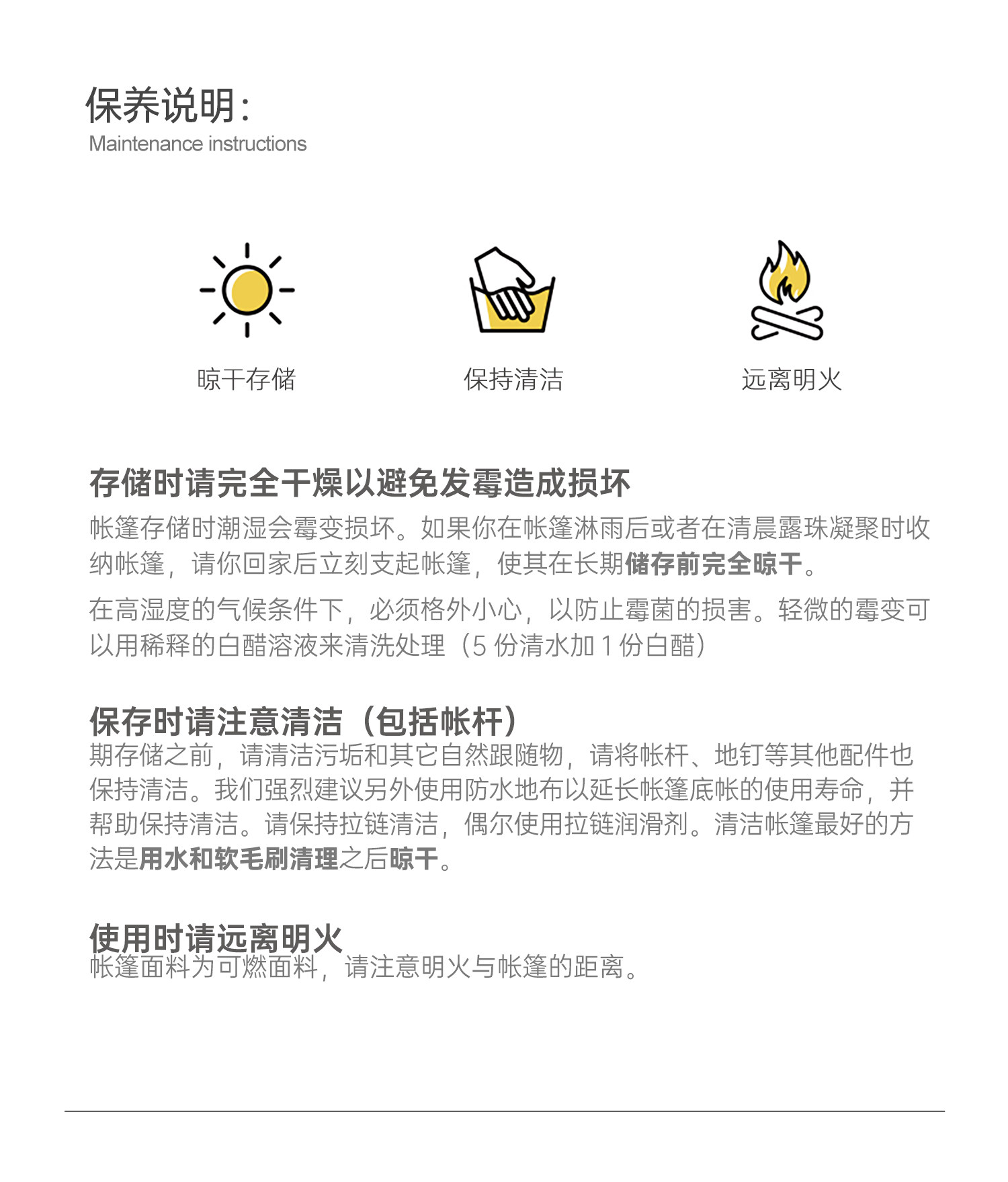 保养说明:
Maintenance instructions

晾干存储

保持清洁

远离明火

存储时请完全干燥以避免发霉造成损坏
帐篷存储时潮湿会霉变损坏。如果你在帐篷淋雨后或者在清晨露珠凝聚时收纳帐篷，请你回家后立刻支起帐篷，使其在长期储存前完全晾干。

在高湿度的气候条件下，必须格外小心，以防止霉菌的损害。轻微的霉变可以用稀释的白醋溶液来清洗处理（5 份清水加 1 份白醋）

保存时请注意清洁（包括帐杆）
期存储之前，请清洁污垢和其它自然跟随物，请将帐杆、地钉等其他配件也保持清洁。我们强烈建议另外使用防水地布以延长帐篷底帐的使用寿命，并帮助保持清洁。请保持拉链清洁，偶尔使用拉链润滑剂。清洁帐篷最好的方法是用水和软毛刷清理之后晾干。

使用时请远离明火
帐篷面料为可燃面料，请注意明火与帐篷的距离。